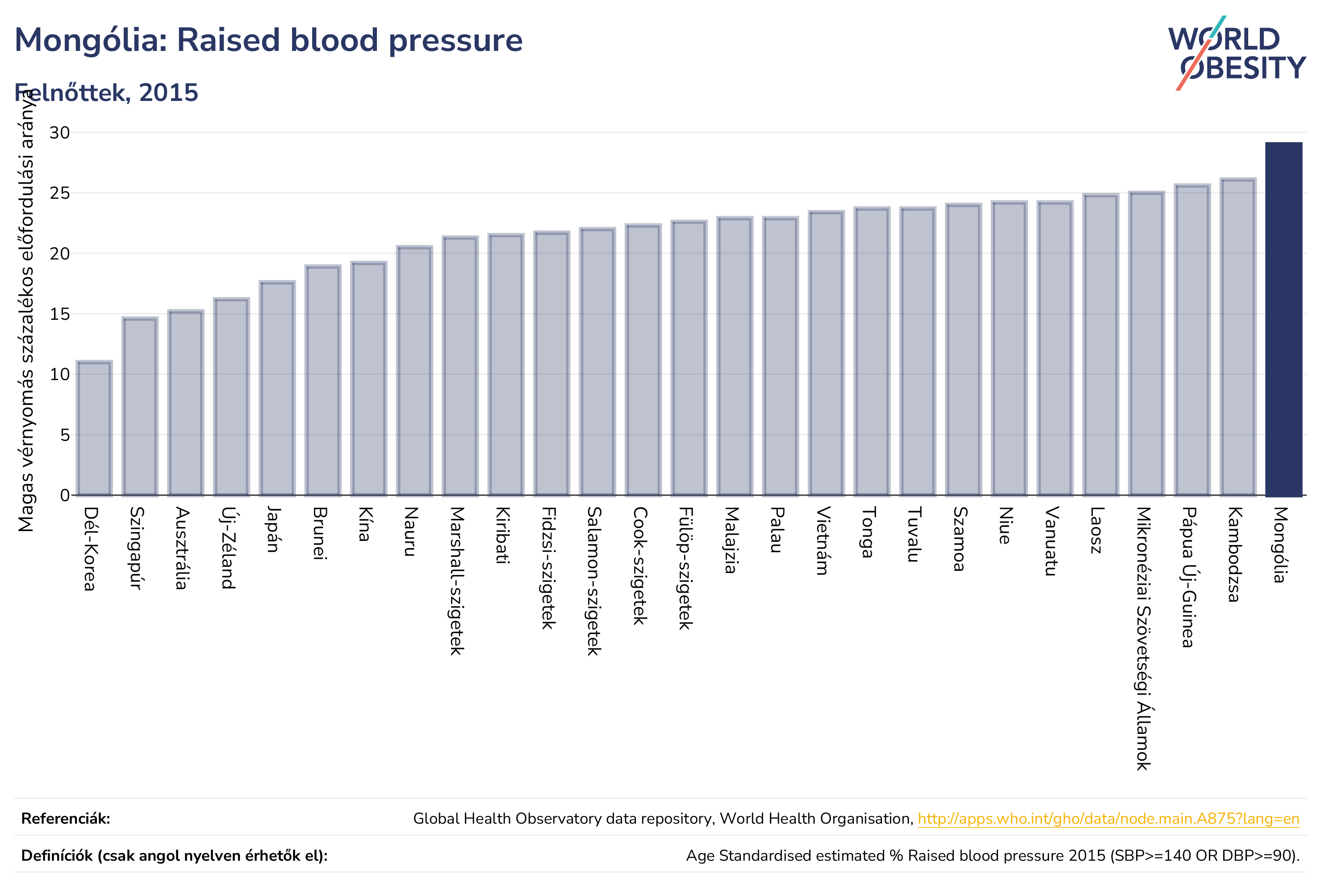 Mongólia: Raised blood pressure

Felnőttek, 2015

WORLD OBESITY

Magas vérnyomás százalékos előfordulási aránya

30
25
20
15
10
5
0

Dél-Korea
Szingapúr
Ausztrália
Új-Zéland
Japán
Brunei
Kína
Nauru
Marshall-szigetek
Kiribati
Fidzsi-szigetek
Salamon-szigetek
Cook-szigetek
Fülöp-szigetek
Malajzia
Palau
Vietnám
Tonga
Tuvalu
Szamoa
Niue
Vanuatu
Laosz
Mikronéziai Szövetségi Államok
Pápua Új-Guinea
Kambodzsa
Mongólia

Referenciák: Global Health Observatory data repository, World Health Organisation, http://apps.who.int/gho/data/node.main.A875?lang=en

Definíciók (csak angol nyelven érhetők el): Age Standardised estimated % Raised blood pressure 2015 (SBP>=140 OR DBP>=90).